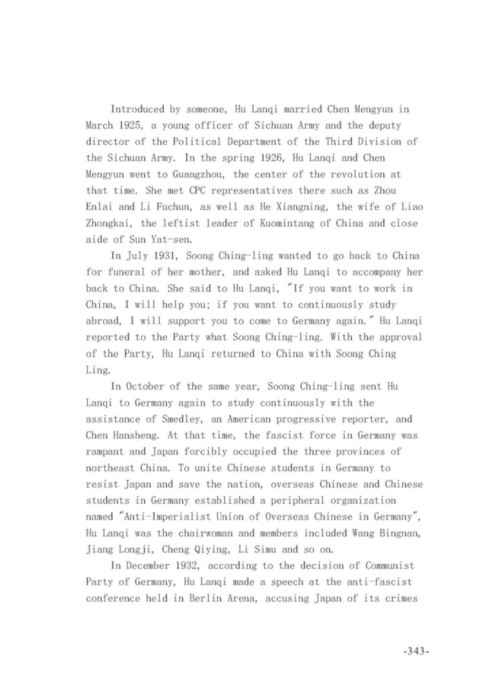 Introduced by someone, Hu Lanqi married Chen Mengyun in March 1925, a young officer of Sichuan Army and the deputy director of the Political Department of the Third Division of the Sichuan Army. In the spring 1926, Hu Lanqi and Chen Mengyun went to Guangzhou, the center of the revolution at that time. She met CPC representatives there such as Zhou Enlai and Li Fuchun, as well as He Xiangning, the wife of Liao Zhongkai, the leftist leader of Kuomintang of China and close aide of Sun Yat-sen.

In July 1931, Soong Ching-ling wanted to go back to China for funeral of her mother, and asked Hu Lanqi to accompany her back to China. She said to Hu Lanqi, "If you want to work in China, I will help you; if you want to continuously study abroad, I will support you to come to Germany again." Hu Lanqi reported to the Party what Soong Ching-ling. With the approval of the Party, Hu Lanqi returned to China with Soong Ching Ling.

In October of the same year, Soong Ching-ling sent Hu Lanqi to Germany again to study continuously with the assistance of Smedley, an American progressive reporter, and Chen Hansheng. At that time, the fascist force in Germany was rampant and Japan forcibly occupied the three provinces of northeast China. To unite Chinese students in Germany to resist Japan and save the nation, overseas Chinese and Chinese students in Germany established a peripheral organization named "Anti-Imperialist Union of Overseas Chinese in Germany", Hu Lanqi was the chairwoman and members included Wang Bingnan, Jiang Longji, Cheng Qiying, Li Simu and so on.

In December 1932, according to the decision of Communist Party of Germany, Hu Lanqi made a speech at the anti-fascist conference held in Berlin Arena, accusing Japan of its crimes

-343-